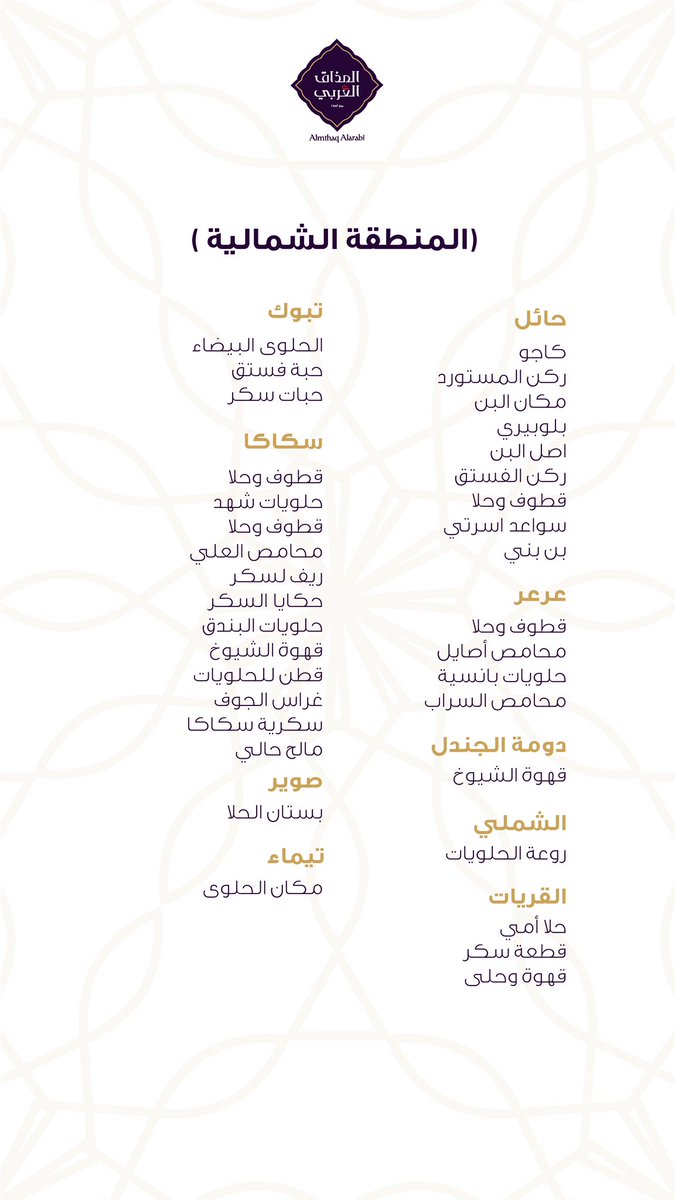 المذاق العربي

Almthaq Alarabi

(المنطقة الشمالية )

حائل

كاجو
ركن المستورد
مكان البن
بلوبيري
اصل البن
ركن الفستق
قطوف وحلا
سواعد اسرتي
بن بني

عرعر

قطوف وحلا
محامص أصايل
حلويات بانسية
محامص السراب

دومة الجندل

قهوة الشيوخ

الشملي

روعة الحلويات

القريات

حلا أمي
قطعة سكر
قهوة وحلى

تبوك

الحلوى البيضاء
حبة فستق
حبات سكر

سكاكا

قطوف وحلا
حلويات شهد
قطوف وحلا
محامص العلي
ريف لسكر
حكايا السكر
حلويات البندق
قهوة الشيوخ
قطن للحلويات
غراس الجوف
سكرية سكاكا
مالح حالي

صوير

بستان الحلا

تيماء

مكان الحلوى